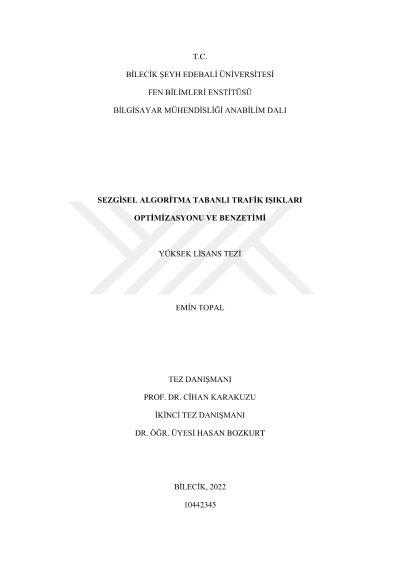 T.C.

BİLECİK ŞEYH EDEBALİ ÜNİVERSİTESİ

FEN BİLİMLERİ ENSTİTÜSÜ

BİLGİSAYAR MÜHENDİSLİĞİ ANABİLİM DALI

SEZGİSEL ALGORİTMA TABANLI TRAFİK IŞIKLARI

OPTİMİZASYONU VE BENZETİMİ

YÜKSEK LİSANS TEZİ

EMİN TOPAL

TEZ DANIŞMANI

PROF. DR. CİHAN KARAKUZU

İKİNCİ TEZ DANIŞMANI

DR. ÖĞR. ÜYESİ HASAN BOZKURT

BİLECİK, 2022

10442345